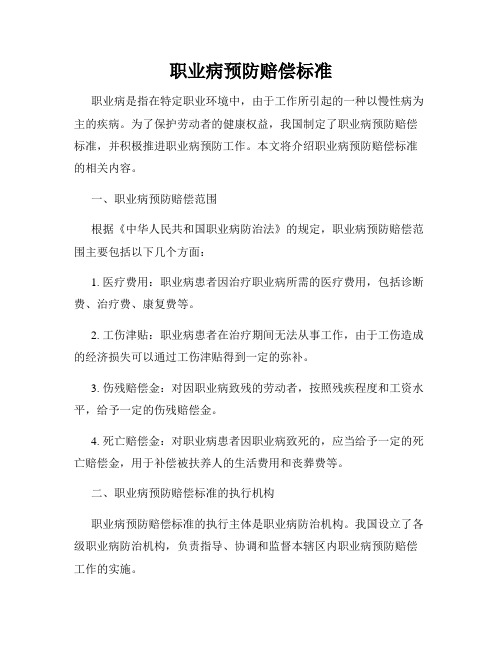 职业病预防赔偿标准

职业病是指在特定职业环境中，由于工作所引起的一种以慢性病为主的疾病。为了保护劳动者的健康权益，我国制定了职业病预防赔偿标准，并积极推进职业病预防工作。本文将介绍职业病预防赔偿标准的相关内容。

一、职业病预防赔偿范围

根据《中华人民共和国职业病防治法》的规定，职业病预防赔偿范围主要包括以下几个方面：

1. 医疗费用：职业病患者因治疗职业病所需的医疗费用，包括诊断费、治疗费、康复费等。

2. 工伤津贴：职业病患者在治疗期间无法从事工作，由于工伤造成的经济损失可以通过工伤津贴得到一定的弥补。

3. 伤残赔偿金：对因职业病致残的劳动者，按照残疾程度和工资水平，给予一定的伤残赔偿金。

4. 死亡赔偿金：对职业病患者因职业病致死的，应当给予一定的死亡赔偿金，用于补偿被扶养人的生活费用和丧葬费等。

二、职业病预防赔偿标准的执行机构

职业病预防赔偿标准的执行主体是职业病防治机构。我国设立了各级职业病防治机构，负责指导、协调和监督本辖区内职业病预防赔偿工作的实施。